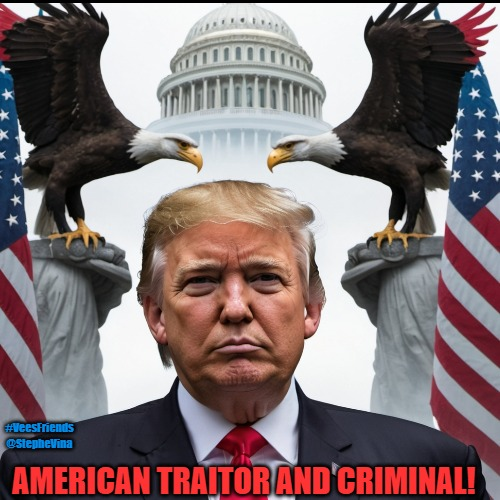 #VeesFriends
@StepheVina

AMERICAN TRAITOR AND CRIMINAL!